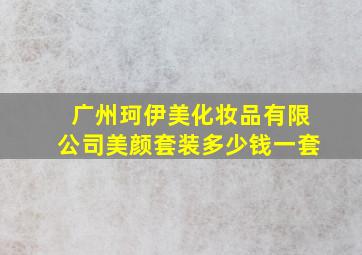 广州珂伊美化妆品有限公司美颜套装多少钱一套